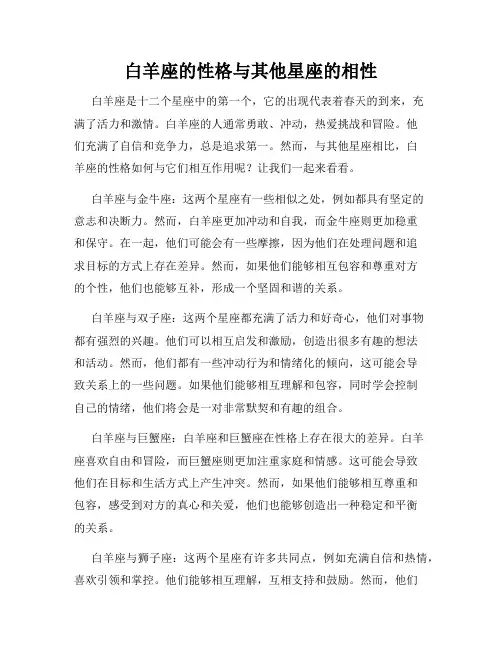 白羊座的性格与其他星座的相性

白羊座是十二个星座中的第一个，它的出现代表着春天的到来，充满了活力和激情。白羊座的人通常勇敢、冲动，热爱挑战和冒险。他们充满了自信和竞争力，总是追求第一。然而，与其他星座相比，白羊座的性格如何与它们相互作用呢？让我们一起来看看。

白羊座与金牛座：这两个星座有一些相似之处，例如都具有坚定的意志和决断力。然而，白羊座更加冲动和自我，而金牛座则更加稳重和保守。在一起，他们可能会有一些摩擦，因为他们在处理问题和追求目标的方式上存在差异。然而，如果他们能够相互包容和尊重对方的个性，他们也能够互补，形成一个坚固和谐的关系。

白羊座与双子座：这两个星座都充满了活力和好奇心，他们对事物都有强烈的兴趣。他们可以相互启发和激励，创造出很多有趣的想法和活动。然而，他们都有一些冲动行为和情绪化的倾向，这可能会导致关系上的一些问题。如果他们能够相互理解和包容，同时学会控制自己的情绪，他们将会是一对非常默契和有趣的组合。

白羊座与巨蟹座：白羊座和巨蟹座在性格上存在很大的差异。白羊座喜欢自由和冒险，而巨蟹座则更加注重家庭和情感。这可能会导致他们在目标和生活方式上产生冲突。然而，如果他们能够相互尊重和包容，感受到对方的真心和关爱，他们也能够创造出一种稳定和平衡的关系。

白羊座与狮子座：这两个星座有许多共同点，例如充满自信和热情，喜欢引领和掌控。他们能够相互理解，互相支持和鼓励。然而，他们